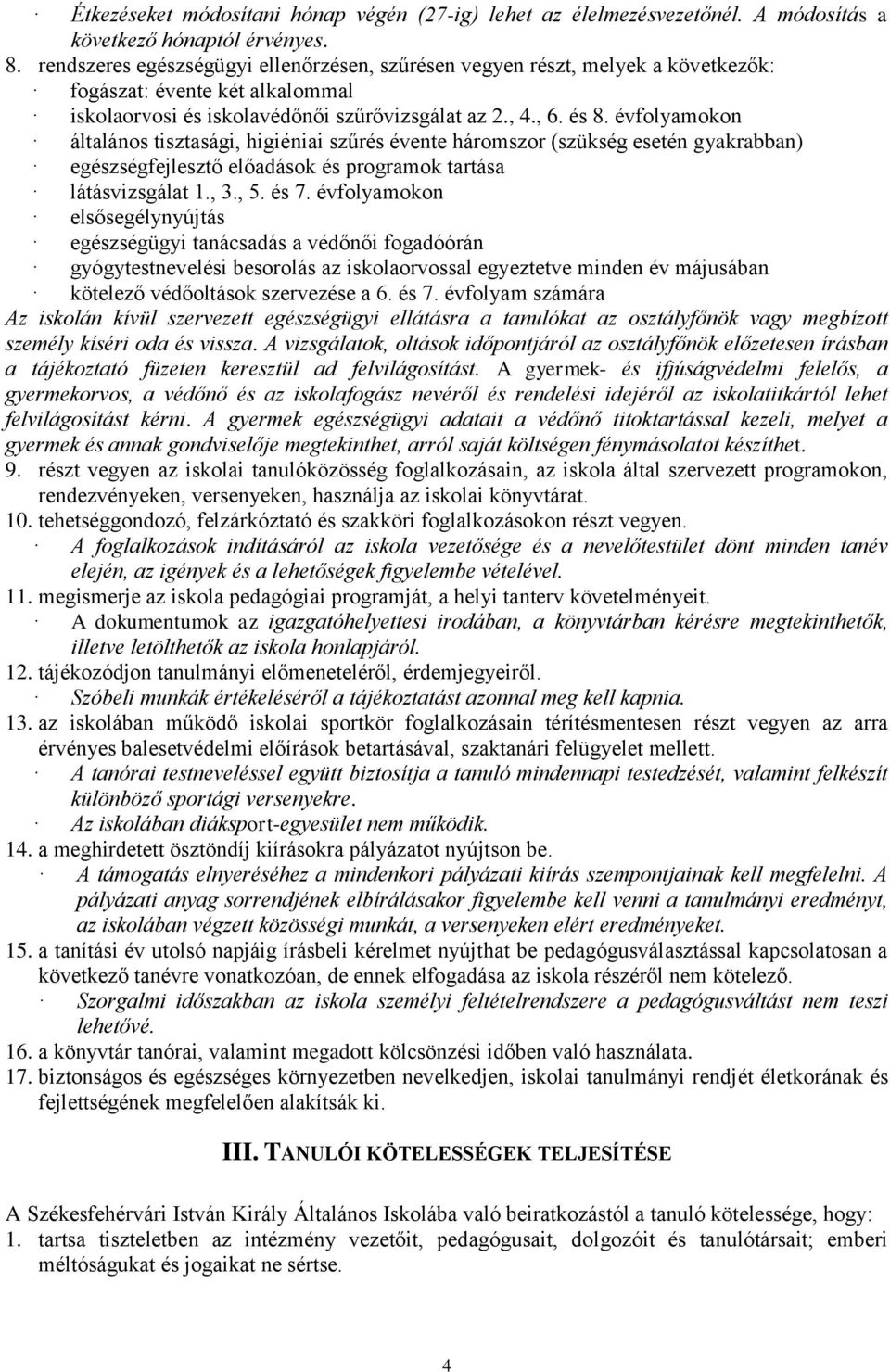 · Étkezéseket módosítani hónap végén (27-ig) lehet az élelmezésvezetőnél. A módosítás a következő hónaptól érvényes.
8. rendszeres egészségügyi ellenőrzésen, szűrésen vegyen részt, melyek a következők:
· fogászat: évente két alkalommal
· iskolaorvosi és iskolavédőnői szűrővizsgálat az 2., 4., 6. és 8. évfolyamokon
· általános tisztasági, higiéniai szűrés évente háromszor (szükség esetén gyakrabban)
· egészségfejlesztő előadások és programok tartása
· látásvizsgálat 1., 3., 5. és 7. évfolyamokon
· elsősegélynyújtás
· egészségügyi tanácsadás a védőnői fogadóórán
· gyógytestnevelési besorolás az iskolaorvossal egyeztetve minden év májusában
· kötelező védőoltások szervezése a 6. és 7. évfolyam számára
Az iskolán kívül szervezett egészségügyi ellátásra a tanulókat az osztályfőnök vagy megbízott személy kíséri oda és vissza. A vizsgálatok, oltások időpontjáról az osztályfőnök előzetesen írásban a tájékoztató füzeten keresztül ad felvilágosítást. A gyermek- és ifjúságvédelmi felelős, a gyermekorvos, a védőnő és az iskolafogász nevéről és rendelési idejéről az iskolatitkártól lehet felvilágosítást kérni. A gyermek egészségügyi adatait a védőnő titoktartással kezeli, melyet a gyermek és annak gondviselője megtekinthet, arról saját költségen fénymásolatot készíthet.
9. részt vegyen az iskolai tanulóközösség foglalkozásain, az iskola által szervezett programokon, rendezvényeken, versenyeken, használja az iskolai könyvtárat.
10. tehetséggondozó, felzárkóztató és szakköri foglalkozásokon részt vegyen.
· A foglalkozások indításáról az iskola vezetősége és a nevelőtestület dönt minden tanév elején, az igények és a lehetőségek figyelembe vételével.
11. megismerje az iskola pedagógiai programját, a helyi tanterv követelményeit.
· A dokumentumok az igazgatóhelyettesi irodában, a könyvtárban kérésre megtekinthetők, illetve letölthetők az iskola honlapjáról.
12. tájékozódjon tanulmányi előmeneteléről, érdemjegyeiről.
· Szóbeli munkák értékeléséről a tájékoztatást azonnal meg kell kapnia.
13. az iskolában működő iskolai sportkör foglalkozásain térítésmentesen részt vegyen az arra érvényes balesetvédelmi előírások betartásával, szaktanári felügyelet mellett.
· A tanórai testneveléssel együtt biztosítja a tanuló mindennapi testedzését, valamint felkészít különböző sportági versenyekre.
· Az iskolában diáksport-egyesület nem működik.
14. a meghirdetett ösztöndíj kiírásokra pályázatot nyújtson be.
· A támogatás elnyeréséhez a mindenkori pályázati kiírás szempontjainak kell megfelelni. A pályázati anyag sorrendjének elbírálásakor figyelembe kell venni a tanulmányi eredményt, az iskolában végzett közösségi munkát, a versenyeken elért eredményeket.
15. a tanítási év utolsó napjáig írásbeli kérelmet nyújthat be pedagógusválasztással kapcsolatosan a következő tanévre vonatkozóan, de ennek elfogadása az iskola részéről nem kötelező.
· Szorgalmi időszakban az iskola személyi feltételrendszere a pedagógusváltást nem teszi lehetővé.
16. a könyvtár tanórai, valamint megadott kölcsönzési időben való használata.
17. biztonságos és egészséges környezetben nevelkedjen, iskolai tanulmányi rendjét életkorának és fejlettségének megfelelően alakítsák ki.

III. TANULÓI KÖTELESSÉGEK TELJESÍTÉSE

A Székesfehérvári István Király Általános Iskolába való beiratkozástól a tanuló kötelessége, hogy:
1. tartsa tiszteletben az intézmény vezetőit, pedagógusait, dolgozóit és tanulótársait; emberi méltóságukat és jogaikat ne sértse.

4